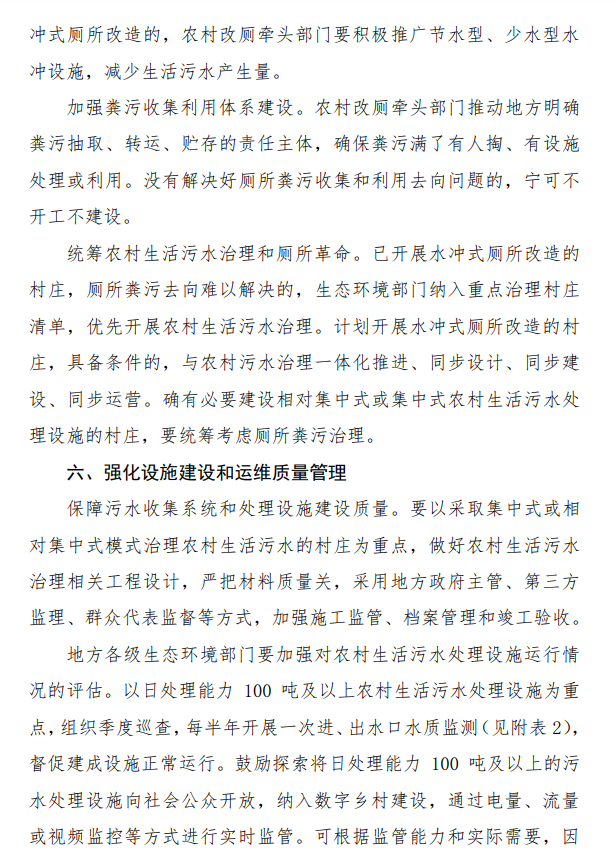 冲式厕所改造的，农村改厕牵头部门要积极推广节水型、少水型水冲设施，减少生活污水产生量。

加强粪污收集利用体系建设。农村改厕牵头部门推动地方明确粪污抽取、转运、贮存的责任主体，确保粪污满了有人掏、有设施处理或利用。没有解决好厕所粪污收集和利用去向问题的，宁可不开工不建设。

统筹农村生活污水治理和厕所革命。已开展水冲式厕所改造的村庄，厕所粪污去向难以解决的，生态环境部门纳入重点治理村庄清单，优先开展农村生活污水治理。计划开展水冲式厕所改造的村庄，具备条件的，与农村污水治理一体化推进、同步设计、同步建设、同步运营。确有必要建设相对集中式或集中式农村生活污水处理设施的村庄，要统筹考虑厕所粪污治理。

六、强化设施建设和运维质量管理

保障污水收集系统和处理设施建设质量。要以采取集中式或相对集中式模式治理农村生活污水的村庄为重点，做好农村生活污水治理相关工程设计，严把材料质量关，采用地方政府主管、第三方监理、群众代表监督等方式，加强施工监管、档案管理和竣工验收。

地方各级生态环境部门要加强对农村生活污水处理设施运行情况的评估。以日处理能力 100 吨及以上农村生活污水处理设施为重点，组织季度巡查，每半年开展一次进、出水口水质监测（见附表 2），督促建成设施正常运行。鼓励探索将日处理能力 100 吨及以上的污水处理设施向社会公众开放，纳入数字乡村建设，通过电量、流量或视频监控等方式进行实时监管。可根据监管能力和实际需要，因